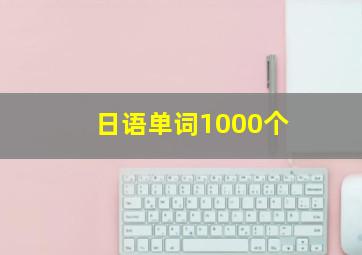 日语单词1000个